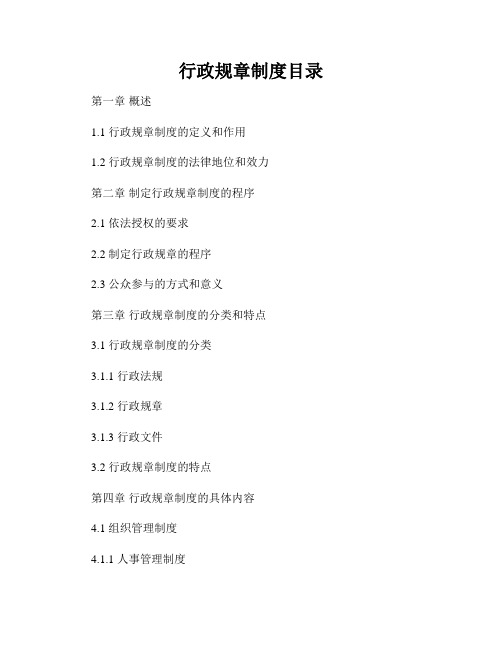 行政规章制度目录

第一章 概述

1.1 行政规章制度的定义和作用

1.2 行政规章制度的法律地位和效力

第二章 制定行政规章制度的程序

2.1 依法授权的要求

2.2 制定行政规章的程序

2.3 公众参与的方式和意义

第三章 行政规章制度的分类和特点

3.1 行政规章制度的分类

3.1.1 行政法规

3.1.2 行政规章

3.1.3 行政文件

3.2 行政规章制度的特点

第四章 行政规章制度的具体内容

4.1 组织管理制度

4.1.1 人事管理制度